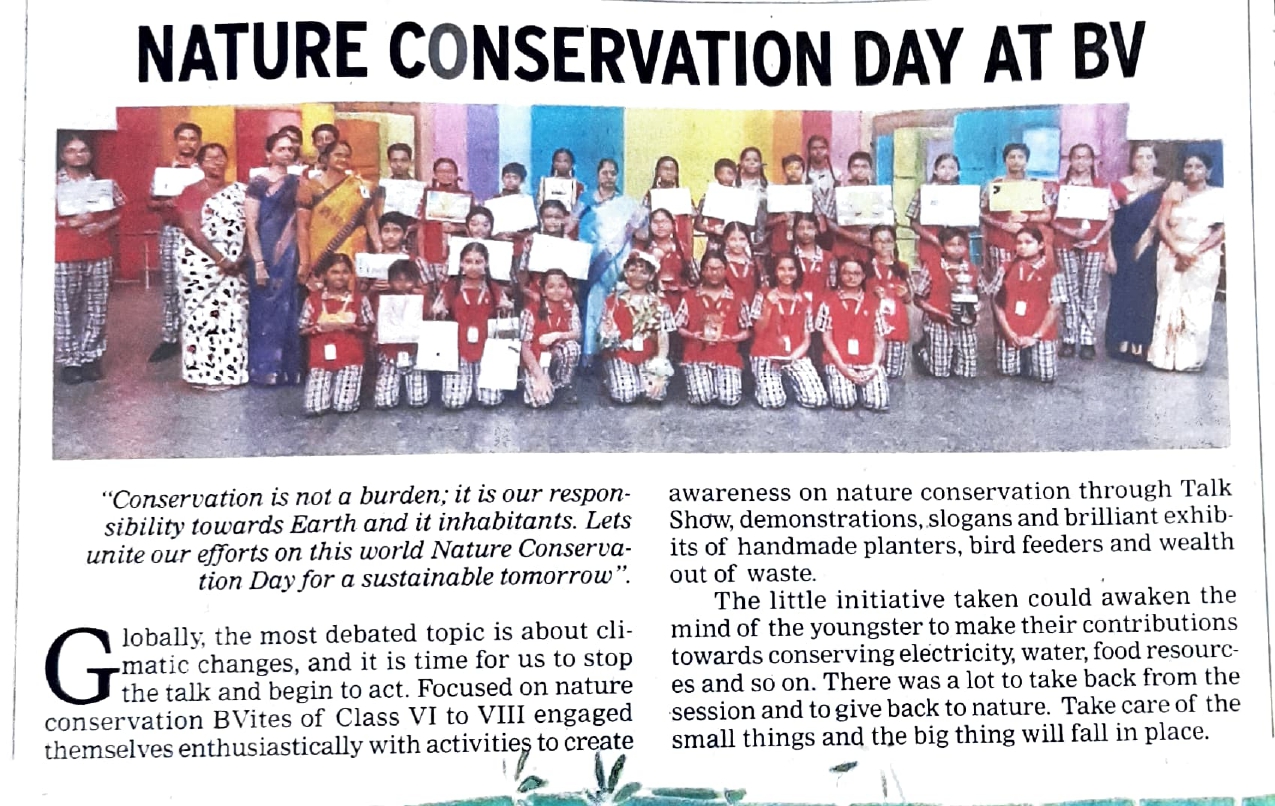 NATURE CONSERVATION DAY AT BV

"Conservation is not a burden; it is our responsibility towards Earth and it inhabitants. Lets unite our efforts on this world Nature Conservation Day for a sustainable tomorrow".

Globally, the most debated topic is about climatic changes, and it is time for us to stop the talk and begin to act. Focused on nature conservation BVites of Class VI to VIII engaged themselves enthusiastically with activities to create awareness on nature conservation through Talk Show, demonstrations, slogans and brilliant exhibits of handmade planters, bird feeders and wealth out of waste.

The little initiative taken could awaken the mind of the youngster to make their contributions towards conserving electricity, water, food resources and so on. There was a lot to take back from the session and to give back to nature. Take care of the small things and the big thing will fall in place.